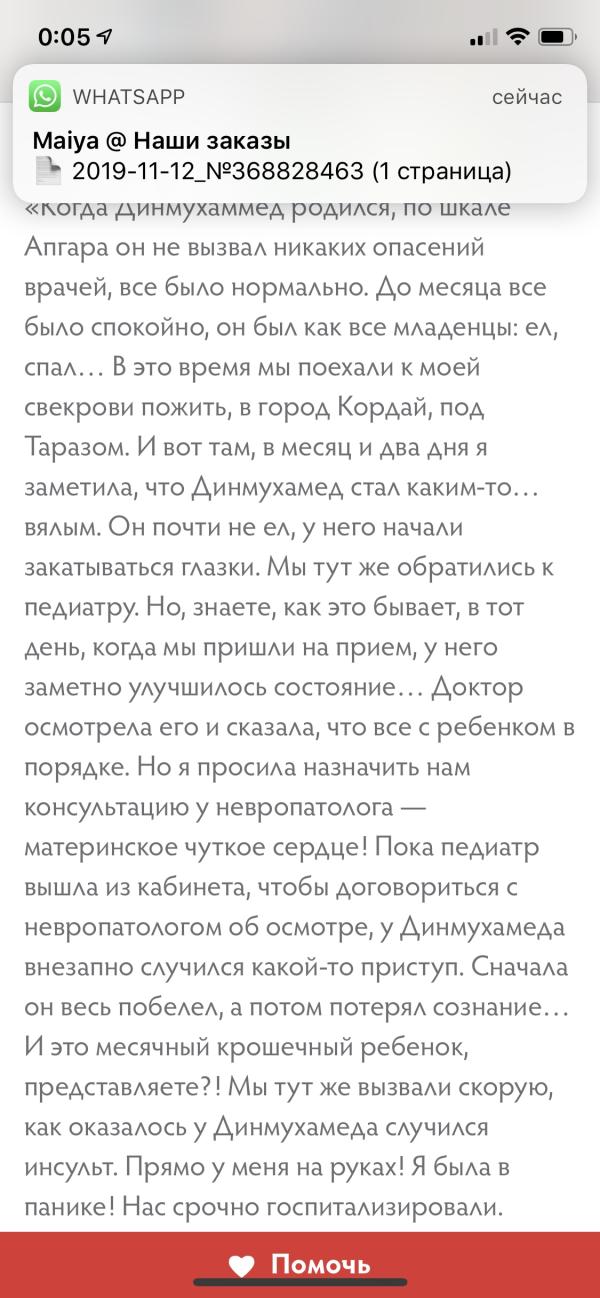 0:05

WHATSAPP
сейчас
Maiya @ Наши заказы
2019-11-12_№368828463 (1 страница)

«Когда Динмухаммед родился, по шкале Апгара он не вызвал никаких опасений врачей, все было нормально. До месяца все было спокойно, он был как все младенцы: ел, спал… В это время мы поехали к моей свекрови пожить, в город Кордай, под Таразом. И вот там, в месяц и два дня я заметила, что Динмухамед стал каким-то… вялым. Он почти не ел, у него начали закатываться глазки. Мы тут же обратились к педиатру. Но, знаете, как это бывает, в тот день, когда мы пришли на прием, у него заметно улучшилось состояние… Доктор осмотрела его и сказала, что все с ребенком в порядке. Но я просила назначить нам консультацию у невропатолога — материнское чуткое сердце! Пока педиатр вышла из кабинета, чтобы договориться с невропатологом об осмотре, у Динмухамеда внезапно случился какой-то приступ. Сначала он весь побелел, а потом потерял сознание… И это месячный крошечный ребенок, представляете?! Мы тут же вызвали скорую, как оказалось у Динмухамеда случился инсульт. Прямо у меня на руках! Я была в панике! Нас срочно госпитализировали.

Помочь